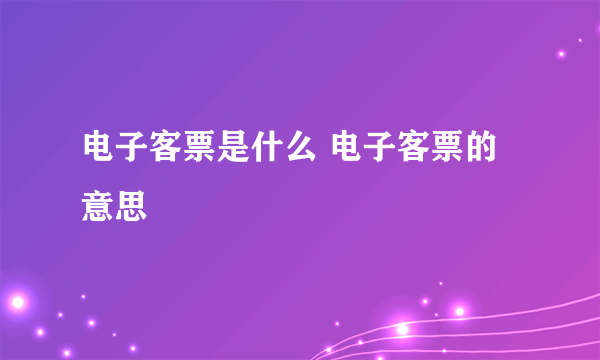 电子客票是什么 电子客票的意思